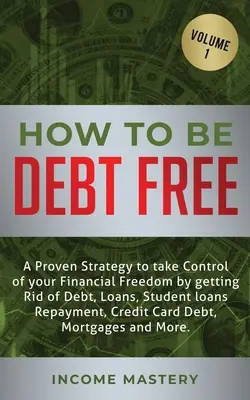 VOLUME 1

HOW TO BE
DEBT FREE

A Proven Strategy to take Control of your Financial Freedom by getting Rid of Debt, Loans, Student loans Repayment, Credit Card Debt, Mortgages and More.

INCOME MASTERY